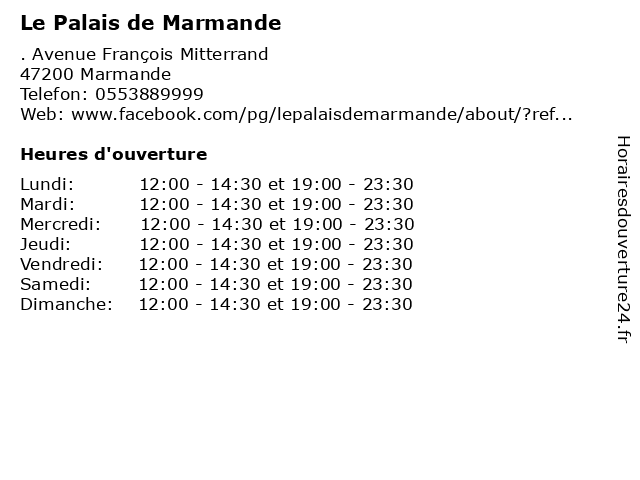 Le Palais de Marmande

. Avenue François Mitterrand
47200 Marmande
Telefon: 0553889999
Web: www.facebook.com/pg/lepalaisdemarmande/about/?ref...

Heures d'ouverture

Lundi: 12:00 - 14:30 et 19:00 - 23:30
Mardi: 12:00 - 14:30 et 19:00 - 23:30
Mercredi: 12:00 - 14:30 et 19:00 - 23:30
Jeudi: 12:00 - 14:30 et 19:00 - 23:30
Vendredi: 12:00 - 14:30 et 19:00 - 23:30
Samedi: 12:00 - 14:30 et 19:00 - 23:30
Dimanche: 12:00 - 14:30 et 19:00 - 23:30

Horairesdouverture24.fr